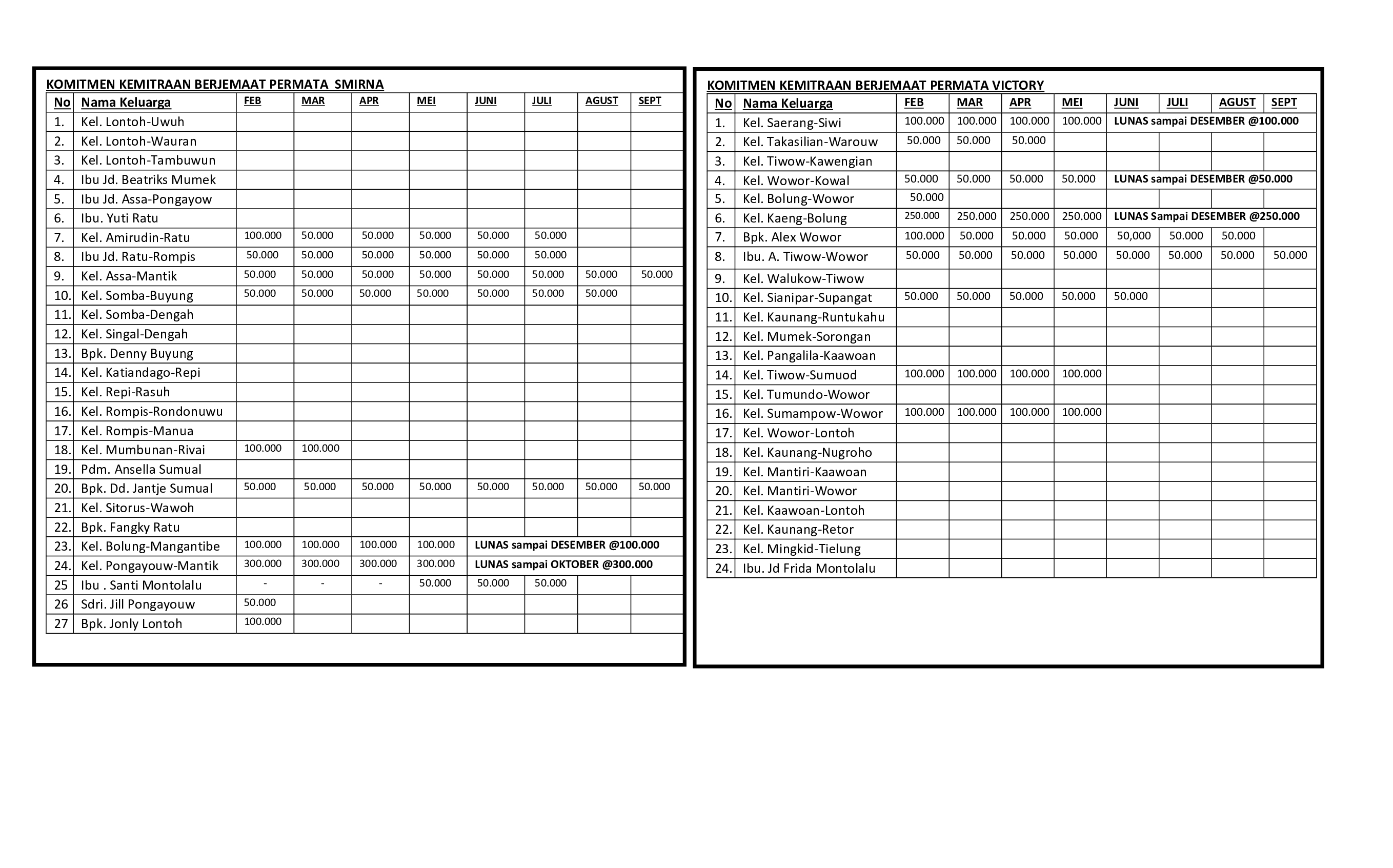 KOMITMEN KEMITRAAN BERJEMAAT PERMATA SMIRNA

| No | Nama Keluarga | FEB | MAR | APR | MEI | JUNI | JULI | AGUST | SEPT |
|---|---|---|---|---|---|---|---|---|---|
| 1. | Kel. Lontoh-Uwuh | | | | | | | | |
| 2. | Kel. Lontoh-Wauran | | | | | | | | |
| 3. | Kel. Lontoh-Tambuwun | | | | | | | | |
| 4. | Ibu Jd. Beatriks Mumek | | | | | | | | |
| 5. | Ibu Jd. Assa-Pongayow | | | | | | | | |
| 6. | Ibu. Yuti Ratu | | | | | | | | |
| 7. | Kel. Amirudin-Ratu | 100.000 | 50.000 | 50.000 | 50.000 | 50.000 | 50.000 | | |
| 8. | Ibu Jd. Ratu-Rompis | 50.000 | 50.000 | 50.000 | 50.000 | 50.000 | 50.000 | | |
| 9. | Kel. Assa-Mantik | 50.000 | 50.000 | 50.000 | 50.000 | 50.000 | 50.000 | 50.000 | 50.000 |
| 10. | Kel. Somba-Buyung | 50.000 | 50.000 | 50.000 | 50.000 | 50.000 | 50.000 | 50.000 | |
| 11. | Kel. Somba-Dengah | | | | | | | | |
| 12. | Kel. Singal-Dengah | | | | | | | | |
| 13. | Bpk. Denny Buyung | | | | | | | | |
| 14. | Kel. Katiandago-Repi | | | | | | | | |
| 15. | Kel. Repi-Rasuh | | | | | | | | |
| 16. | Kel. Rompis-Rondonuwu | | | | | | | | |
| 17. | Kel. Rompis-Manua | | | | | | | | |
| 18. | Kel. Mumbunan-Rivai | 100.000 | 100.000 | | | | | | |
| 19. | Pdm. Ansella Sumual | | | | | | | | |
| 20. | Bpk. Dd. Jantje Sumual | 50.000 | 50.000 | 50.000 | 50.000 | 50.000 | 50.000 | 50.000 | 50.000 |
| 21. | Kel. Sitorus-Wawoh | | | | | | | | |
| 22. | Bpk. Fangky Ratu | | | | | | | | |
| 23. | Kel. Bolung-Mangantibe | 100.000 | 100.000 | 100.000 | 100.000 | LUNAS sampai DESEMBER @100.000 | | | |
| 24. | Kel. Pongayouw-Mantik | 300.000 | 300.000 | 300.000 | 300.000 | LUNAS sampai OKTOBER @300.000 | | | |
| 25 | Ibu . Santi Montolalu | - | - | - | 50.000 | 50.000 | 50.000 | | |
| 26 | Sdri. Jill Pongayouw | 50.000 | | | | | | | |
| 27 | Bpk. Jonly Lontoh | 100.000 | | | | | | | |

KOMITMEN KEMITRAAN BERJEMAAT PERMATA VICTORY

| No | Nama Keluarga | FEB | MAR | APR | MEI | JUNI | JULI | AGUST | SEPT |
|---|---|---|---|---|---|---|---|---|---|
| 1. | Kel. Saerang-Siwi | 100.000 | 100.000 | 100.000 | 100.000 | LUNAS sampai DESEMBER @100.000 | | | |
| 2. | Kel. Takasilian-Warouw | 50.000 | 50.000 | 50.000 | | | | | |
| 3. | Kel. Tiwow-Kawengian | | | | | | | | |
| 4. | Kel. Wowor-Kowal | 50.000 | 50.000 | 50.000 | 50.000 | LUNAS sampai DESEMBER @50.000 | | | |
| 5. | Kel. Bolung-Wowor | 50.000 | | | | | | | |
| 6. | Kel. Kaeng-Bolung | 250.000 | 250.000 | 250.000 | 250.000 | LUNAS Sampai DESEMBER @250.000 | | | |
| 7. | Bpk. Alex Wowor | 100.000 | 50.000 | 50.000 | 50.000 | 50,000 | 50.000 | 50.000 | |
| 8. | Ibu. A. Tiwow-Wowor | 50.000 | 50.000 | 50.000 | 50.000 | 50.000 | 50.000 | 50.000 | 50.000 |
| 9. | Kel. Walukow-Tiwow | | | | | | | | |
| 10. | Kel. Sianipar-Supangat | 50.000 | 50.000 | 50.000 | 50.000 | 50.000 | | | |
| 11. | Kel. Kaunang-Runtukahu | | | | | | | | |
| 12. | Kel. Mumek-Sorongan | | | | | | | | |
| 13. | Kel. Pangalila-Kaawoan | | | | | | | | |
| 14. | Kel. Tiwow-Sumuod | 100.000 | 100.000 | 100.000 | 100.000 | | | | |
| 15. | Kel. Tumundo-Wowor | | | | | | | | |
| 16. | Kel. Sumampow-Wowor | 100.000 | 100.000 | 100.000 | 100.000 | | | | |
| 17. | Kel. Wowor-Lontoh | | | | | | | | |
| 18. | Kel. Kaunang-Nugroho | | | | | | | | |
| 19. | Kel. Mantiri-Kaawoan | | | | | | | | |
| 20. | Kel. Mantiri-Wowor | | | | | | | | |
| 21. | Kel. Kaawoan-Lontoh | | | | | | | | |
| 22. | Kel. Kaunang-Retor | | | | | | | | |
| 23. | Kel. Mingkid-Tielung | | | | | | | | |
| 24. | Ibu. Jd Frida Montolalu | | | | | | | | |